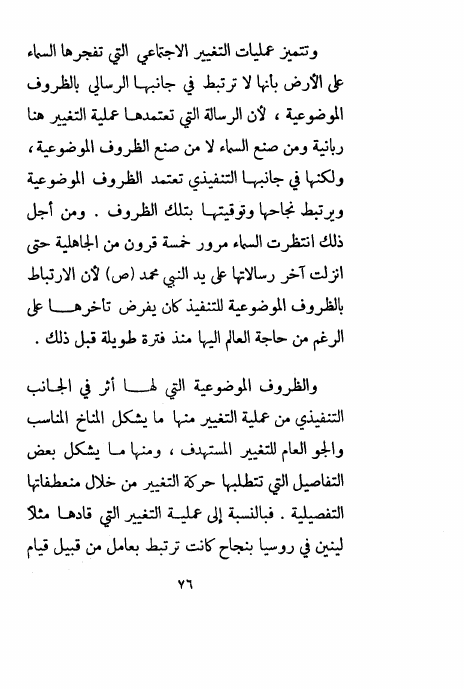 وتتميز عمليات التغيير الاجتماعي التي تفجرها السماء على الأرض بأنها لا ترتبط في جانبها الرسالي بالظروف الموضوعية ، لأن الرسالة التي تعتمدها عملية التغيير هنا ربانية ومن صنع السماء لا من صنع الظروف الموضوعية ، ولكنها في جانبها التنفيذي تعتمد الظروف الموضوعية ويرتبط نجاحها وتوقيتها بتلك الظروف . ومن أجل ذلك انتظرت السماء مرور خمسة قرون من الجاهلية حتى انزلت آخر رسالاتها على يد النبي محمد (ص) لأن الارتباط بالظروف الموضوعية للتنفيذ كان يفرض تأخرها على الرغم من حاجة العالم اليها منذ فترة طويلة قبل ذلك .

والظروف الموضوعية التي لها أثر في الجانب التنفيذي من عملية التغيير منها ما يشكل المناخ المناسب والجو العام للتغيير المستهدف ، ومنها ما يشكل بعض التفاصيل التي تتطلبها حركة التغيير من خلال منعطفاتها التفصيلية . فبالنسبة إلى عملية التغيير التي قادها مثلا لينين في روسيا بنجاح كانت ترتبط بعامل من قبيل قيام

٧٦